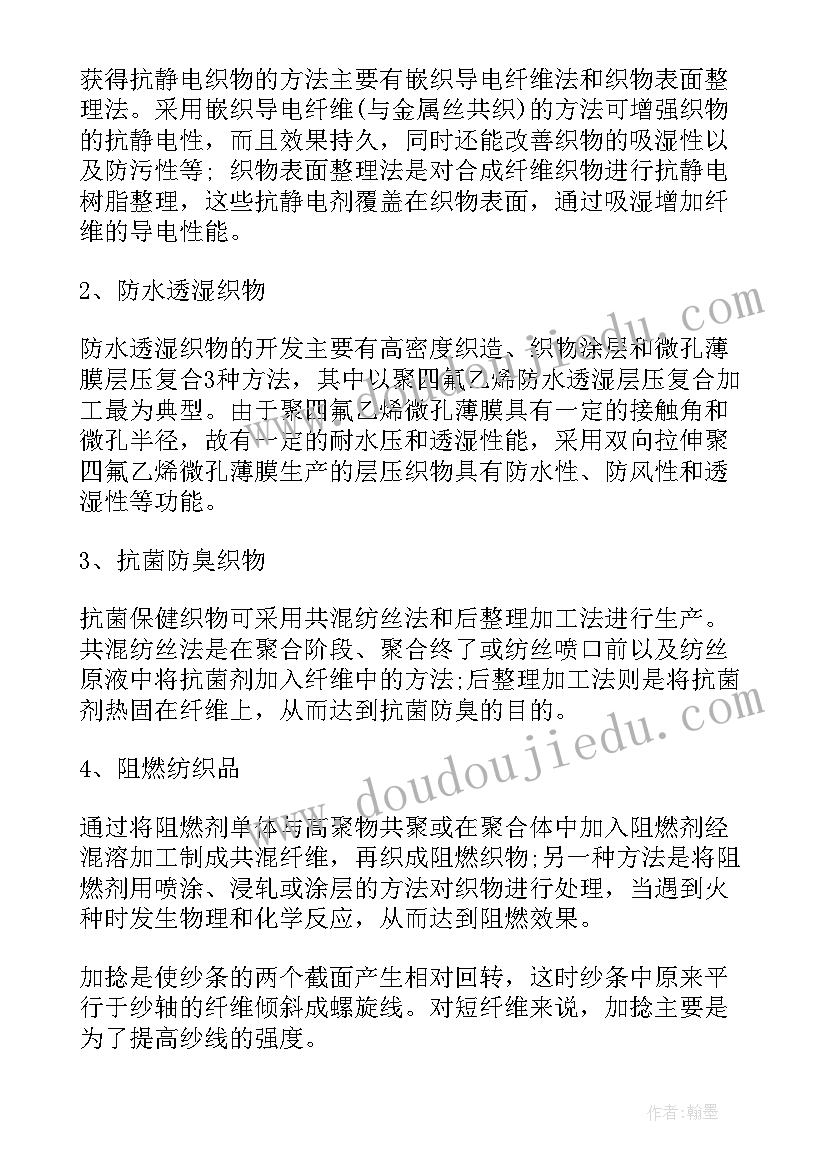 获得抗静电织物的方法主要有嵌织导电纤维法和织物表面整理法。采用嵌织导电纤维(与金属丝共织)的方法可增强织物的抗静电性，而且效果持久，同时还能改善织物的吸湿性以及防污性等；织物表面整理法是对合成纤维织物进行抗静电树脂整理，这些抗静电剂覆盖在织物表面，通过吸湿增加纤维的导电性能。

2、防水透湿织物

防水透湿织物的开发主要有高密度织造、织物涂层和微孔薄膜层压复合3种方法，其中以聚四氟乙烯防水透湿层压复合加工最为典型。由于聚四氟乙烯微孔薄膜具有一定的接触角和微孔半径，故有一定的耐水压和透湿性能，采用双向拉伸聚四氟乙烯微孔薄膜生产的层压织物具有防水性、防风性和透湿性等功能。

3、抗菌防臭织物

抗菌保健织物可采用共混纺丝法和后整理加工法进行生产。共混纺丝法是在聚合阶段、聚合终了或纺丝喷口前以及纺丝原液中将抗菌剂加入纤维中的方法;后整理加工法则是将抗菌剂热固在纤维上，从而达到抗菌防臭的目的。

4、阻燃纺织品

通过将阻燃剂单体与高聚物共聚或在聚合体中加入阻燃剂经混溶加工制成共混纤维，再织成阻燃织物;另一种方法是将阻燃剂用喷涂、浸轧或涂层的方法对织物进行处理，当遇到火种时发生物理和化学反应，从而达到阻燃效果。

加捻是使纱条的两个截面产生相对回转，这时纱条中原来平行于纱轴的纤维倾斜成螺旋线。对短纤维来说，加捻主要是为了提高纱线的强度。

www.doudoujiedu.com

作者:翰墨